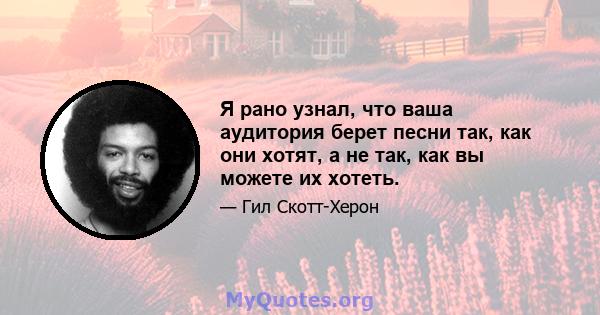 Я рано узнал, что ваша аудитория берет песни так, как они хотят, а не так, как вы можете их хотеть.

— Гил Скотт-Херон

MyQuotes.org